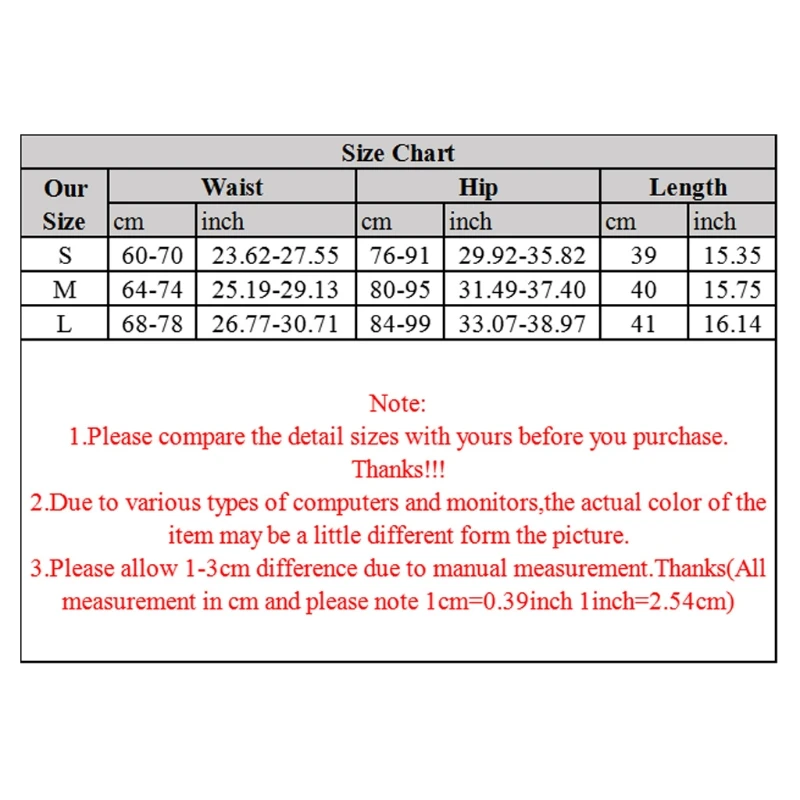 Size Chart

| Our Size | Waist cm | Waist inch | Hip cm | Hip inch | Length cm | Length inch |
|---|---|---|---|---|---|---|
| S | 60-70 | 23.62-27.55 | 76-91 | 29.92-35.82 | 39 | 15.35 |
| M | 64-74 | 25.19-29.13 | 80-95 | 31.49-37.40 | 40 | 15.75 |
| L | 68-78 | 26.77-30.71 | 84-99 | 33.07-38.97 | 41 | 16.14 |

Note:
1.Please compare the detail sizes with yours before you purchase. Thanks!!!
2.Due to various types of computers and monitors,the actual color of the item may be a little different form the picture.
3.Please allow 1-3cm difference due to manual measurement.Thanks(All measurement in cm and please note 1cm=0.39inch 1inch=2.54cm)